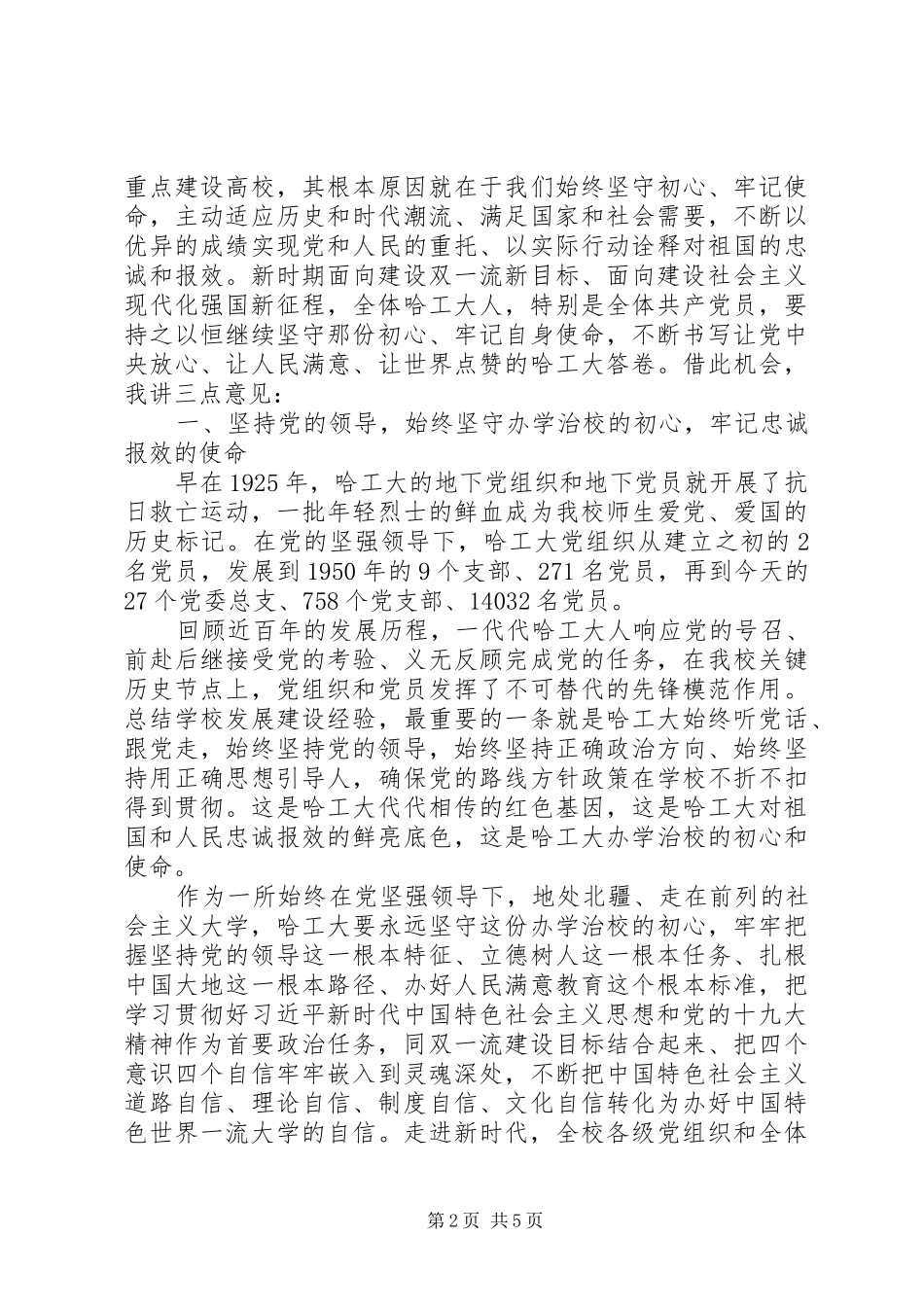 重点建设高校，其根本原因就在于我们始终坚守初心、牢记使命，主动适应历史和时代潮流、满足国家和社会需要，不断以优异的成绩实现党和人民的重托、以实际行动诠释对祖国的忠诚和报效。新时期面向建设双一流新目标、面向建设社会主义现代化强国新征程，全体哈工大人，特别是全体共产党员，要持之以恒继续坚守那份初心、牢记自身使命，不断书写让党中央放心、让人民满意、让世界点赞的哈工大答卷。借此机会，我讲三点意见：

一、坚持党的领导，始终坚守办学治校的初心，牢记忠诚报效的使命

早在1925年，哈工大的地下党组织和地下党员就开展了抗日救亡运动，一批年轻烈士的鲜血成为我校师生爱党、爱国的历史标记。在党的坚强领导下，哈工大党组织从建立之初的2名党员，发展到1950年的9个支部、271名党员，再到今天的27个党委总支、758个党支部、14032名党员。

回顾近百年的发展历程，一代代哈工大人响应党的号召、前赴后继接受党的考验、义无反顾完成党的任务，在我校关键历史节点上，党组织和党员发挥了不可替代的先锋模范作用。总结学校发展建设经验，最重要的一条就是哈工大始终听党话、跟党走，始终坚持党的领导，始终坚持正确政治方向、始终坚持用正确思想引导人，确保党的路线方针政策在学校不折不扣得到贯彻。这是哈工大代代相传的红色基因，这是哈工大对祖国和人民忠诚报效的鲜亮底色，这是哈工大办学治校的初心和使命。

作为一所始终在党坚强领导下，地处北疆、走在前列的社会主义大学，哈工大要永远坚守这份办学治校的初心，牢牢把握坚持党的领导这一根本特征、立德树人这一根本任务、扎根中国大地这一根本路径、办好人民满意教育这个根本标准，把学习贯彻好习近平新时代中国特色社会主义思想和党的十九大精神作为首要政治任务，同双一流建设目标结合起来、把四个意识四个自信牢牢嵌入到灵魂深处，不断把中国特色社会主义道路自信、理论自信、制度自信、文化自信转化为办好中国特色世界一流大学的自信。走进新时代，全校各级党组织和全体

第2页 共5页